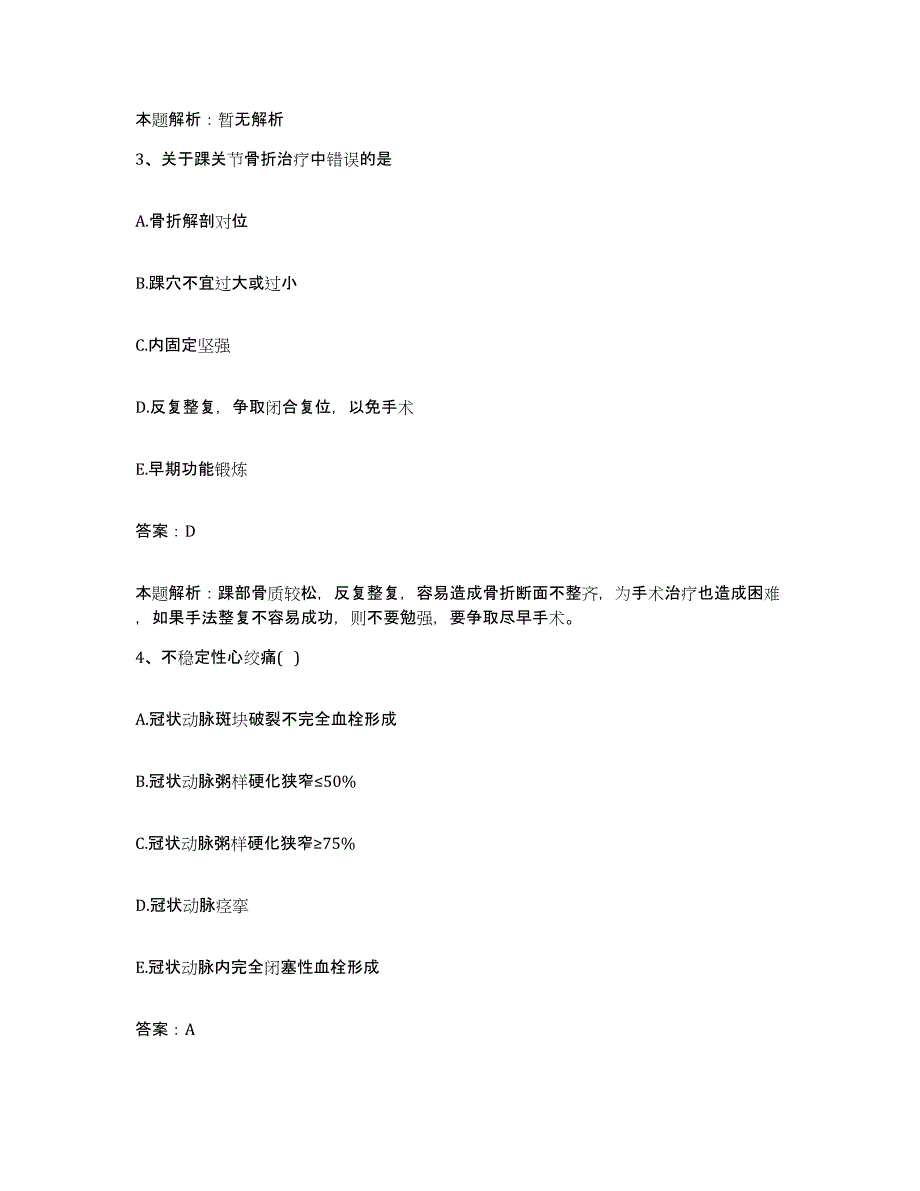 本题解析：暂无解析

3、关于踝关节骨折治疗中错误的是

A.骨折解剖对位

B.踝穴不宜过大或过小

C.内固定坚强

D.反复整复，争取闭合复位，以免手术

E.早期功能锻炼

答案：D

本题解析：踝部骨质较松，反复整复，容易造成骨折断面不整齐，为手术治疗也造成困难，如果手法整复不容易成功，则不要勉强，要争取尽早手术。

4、不稳定性心绞痛( )

A.冠状动脉斑块破裂不完全血栓形成

B.冠状动脉粥样硬化狭窄≤50%

C.冠状动脉粥样硬化狭窄≥75%

D.冠状动脉痉挛

E.冠状动脉内完全闭塞性血栓形成

答案：A